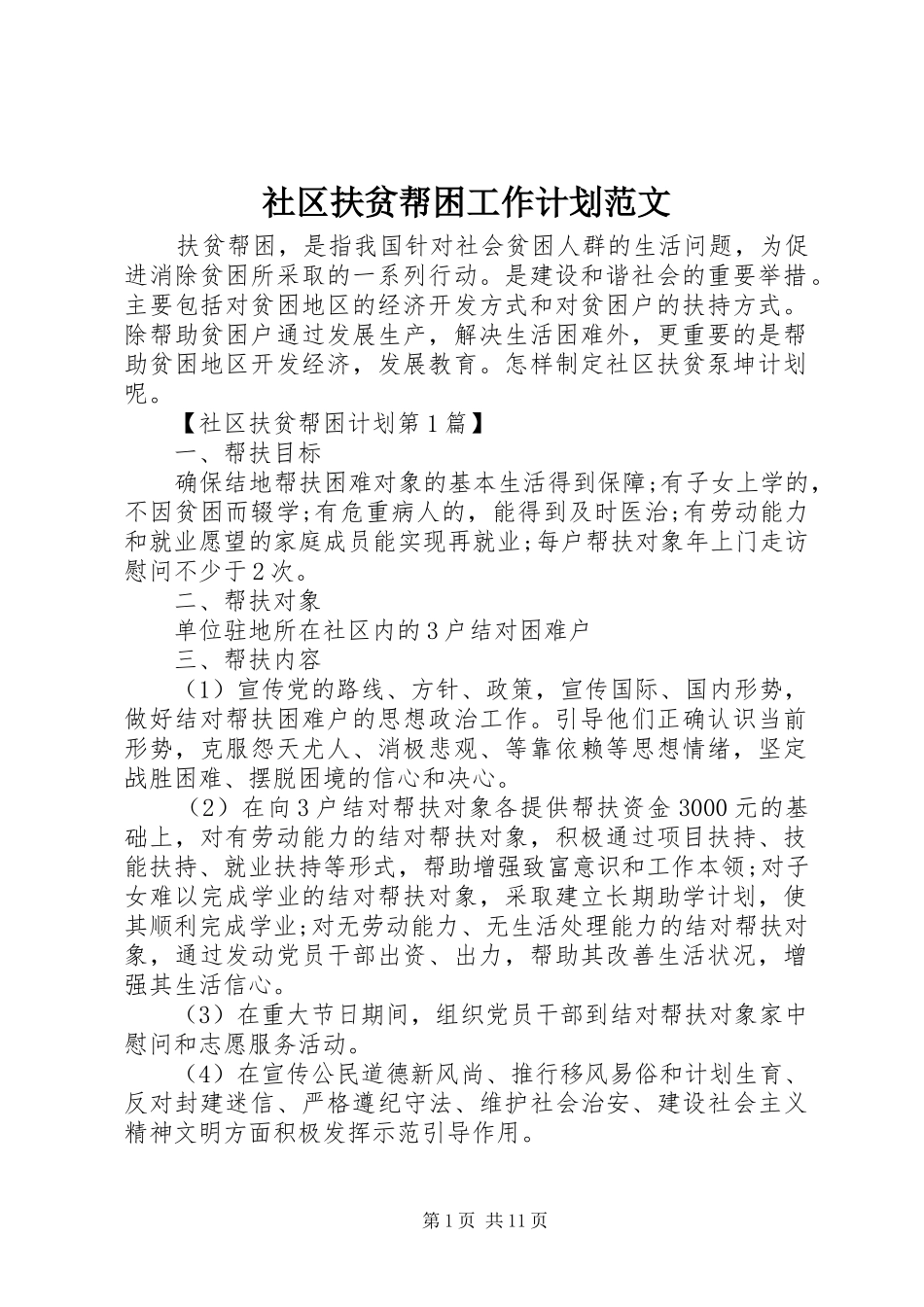 社区扶贫帮困工作计划范文

扶贫帮困，是指我国针对社会贫困人群的生活问题，为促进消除贫困所采取的一系列行动。是建设和谐社会的重要举措。主要包括对贫困地区的经济开发方式和对贫困户的扶持方式。除帮助贫困户通过发展生产，解决生活困难外，更重要的是帮助贫困地区开发经济，发展教育。怎样制定社区扶贫泵坤计划呢。

【社区扶贫帮困计划第1篇】

一、帮扶目标

确保结地帮扶困难对象的基本生活得到保障;有子女上学的，不因贫困而辍学;有危重病人的，能得到及时医治;有劳动能力和就业愿望的家庭成员能实现再就业;每户帮扶对象年上门走访慰问不少于2次。

二、帮扶对象

单位驻地所在社区内的3户结对困难户

三、帮扶内容

（1）宣传党的路线、方针、政策，宣传国际、国内形势，做好结对帮扶困难户的思想政治工作。引导他们正确认识当前形势，克服怨天尤人、消极悲观、等靠依赖等思想情绪，坚定战胜困难、摆脱困境的信心和决心。

（2）在向3户结对帮扶对象各提供帮扶资金3000元的基础上，对有劳动能力的结对帮扶对象，积极通过项目扶持、技能扶持、就业扶持等形式，帮助增强致富意识和工作本领;对子女难以完成学业的结对帮扶对象，采取建立长期助学计划，使其顺利完成学业;对无劳动能力、无生活处理能力的结对帮扶对象，通过发动党员干部出资、出力，帮助其改善生活状况，增强其生活信心。

（3）在重大节日期间，组织党员干部到结对帮扶对象家中慰问和志愿服务活动。

（4）在宣传公民道德新风尚、推行移风易俗和计划生育、反对封建迷信、严格遵纪守法、维护社会治安、建设社会主义精神文明方面积极发挥示范引导作用。

第1页 共11页